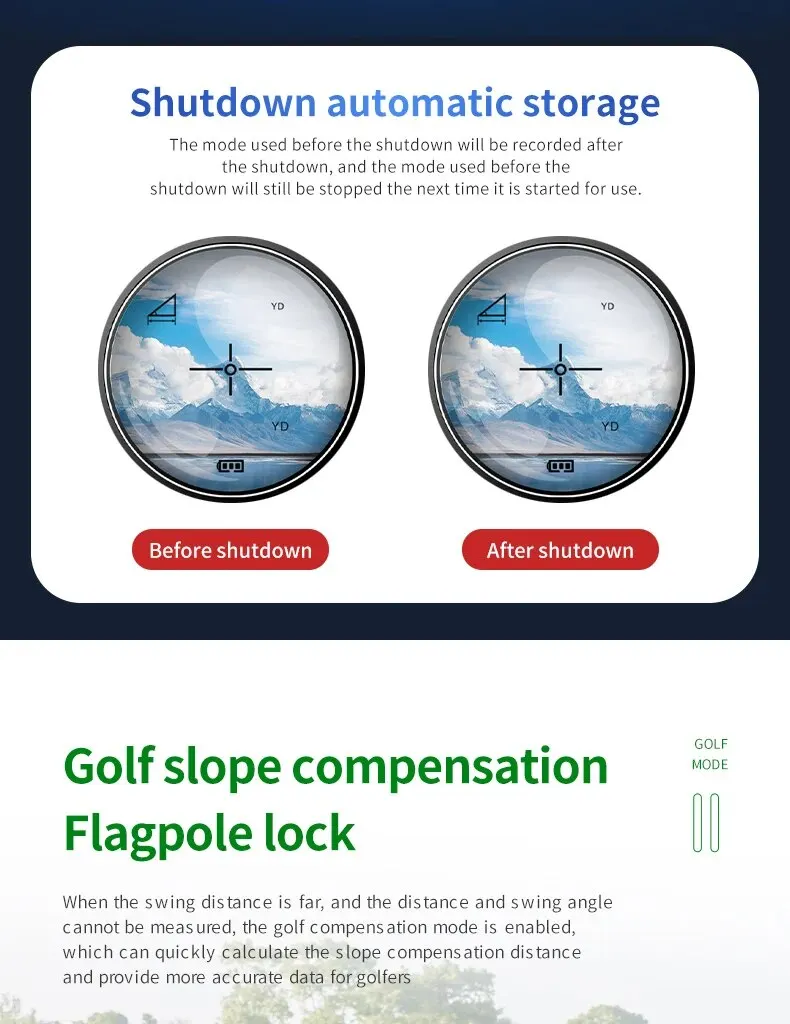 Shutdown automatic storage

The mode used before the shutdown will be recorded after the shutdown, and the mode used before the shutdown will still be stopped the next time it is started for use.

YD

YD

YD

YD

Before shutdown

After shutdown

Golf slope compensation
Flagpole lock

GOLF
MODE

When the swing distance is far, and the distance and swing angle cannot be measured, the golf compensation mode is enabled, which can quickly calculate the slope compensation distance and provide more accurate data for golfers